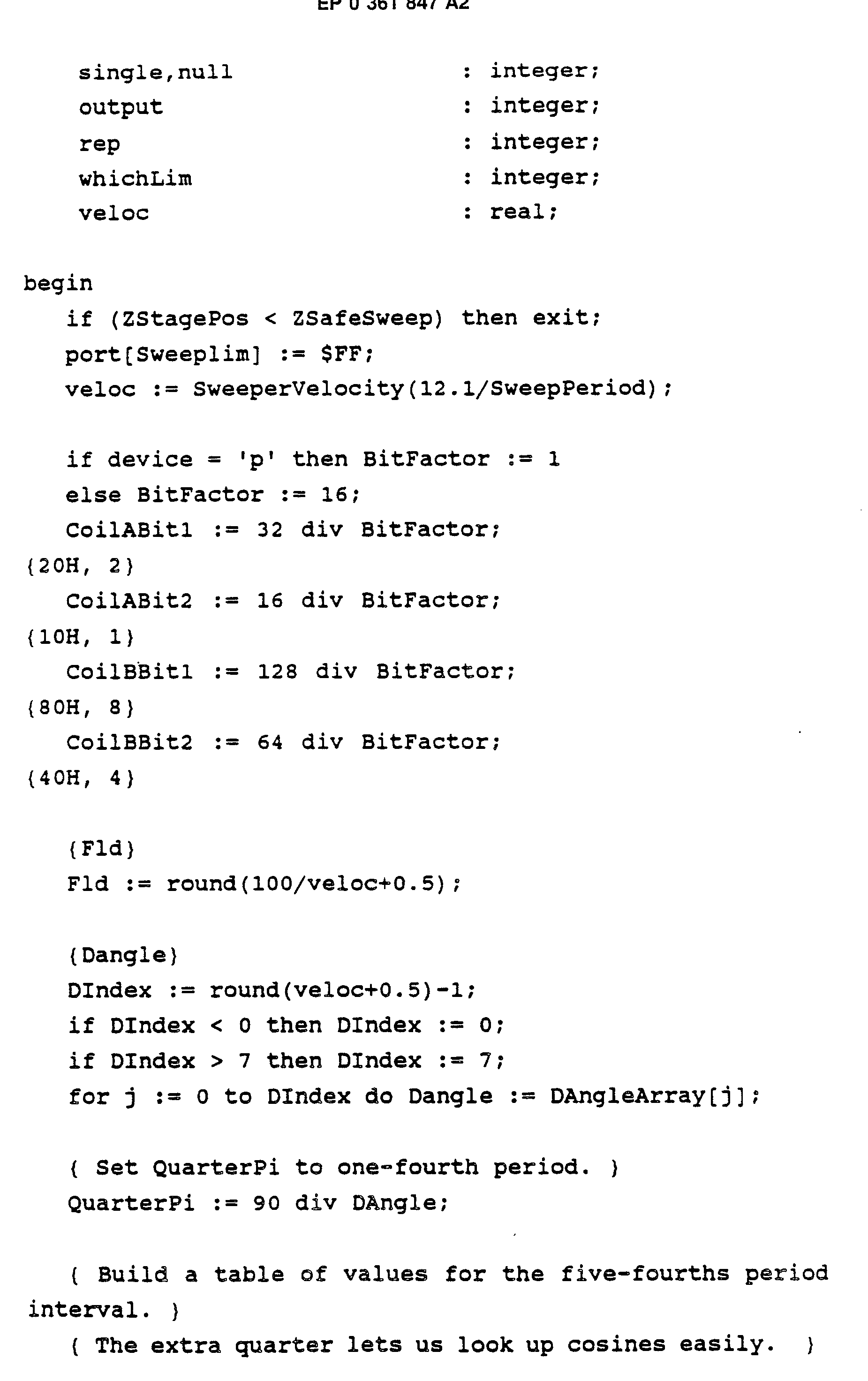 EP 0 361 847 A2

single,null : integer;
output : integer;
rep : integer;
whichLim : integer;
veloc : real;

begin
if (ZStagePos < ZSafeSweep) then exit;
port[Sweeplim] := $FF;
veloc := SweeperVelocity(12.1/SweepPeriod);

if device = 'p' then BitFactor := 1
else BitFactor := 16;
CoilABit1 := 32 div BitFactor;
{20H, 2}
CoilABit2 := 16 div BitFactor;
{10H, 1}
CoilBBit1 := 128 div BitFactor;
{80H, 8}
CoilBBit2 := 64 div BitFactor;
{40H, 4}

{Fld}
Fld := round(100/veloc+0.5);

{Dangle}
DIndex := round(veloc+0.5)-1;
if DIndex < 0 then DIndex := 0;
if DIndex > 7 then DIndex := 7;
for j := 0 to DIndex do Dangle := DAngleArray[j];

{ Set QuarterPi to one-fourth period. }
QuarterPi := 90 div DAngle;

{ Build a table of values for the five-fourths period interval. }
{ The extra quarter lets us look up cosines easily. }